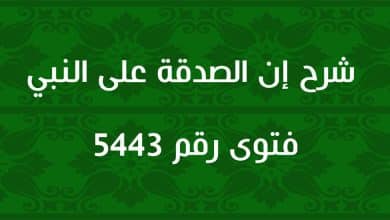 شرح إن الصدقة على النبي

فتوى رقم 5443